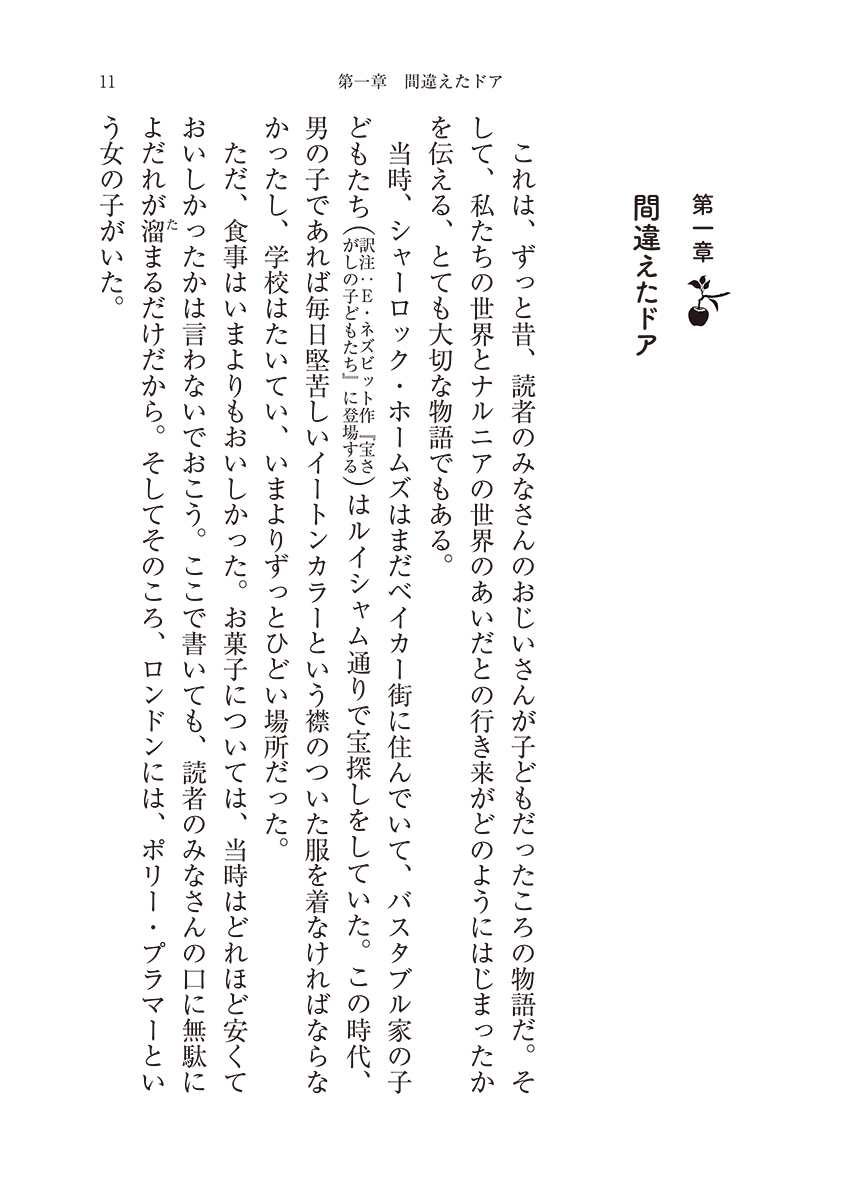 11　　第一章　間違えたドア

第一章
間違えたドア

これは、ずっと昔、読者のみなさんのおじいさんが子どもだったころの物語だ。そして、私たちの世界とナルニアの世界のあいだとの行き来がどのようにはじまったかを伝える、とても大切な物語でもある。

当時、シャーロック・ホームズはまだベイカー街に住んでいて、バスタブル家の子どもたち（訳注・E・ネズビット作『宝さがしの子どもたち』に登場する）はルイシャム通りで宝探しをしていた。この時代、男の子であれば毎日堅苦しいイートンカラーという襟のついた服を着なければならなかったし、学校はたいてい、いまよりずっとひどい場所だった。

ただ、食事はいまよりもおいしかった。お菓子については、当時はどれほど安くておいしかったかは言わないでおこう。ここで書いても、読者のみなさんの口に無駄によだれが溜まるだけだから。そしてそのころ、ロンドンには、ポリー・プラマーという女の子がいた。